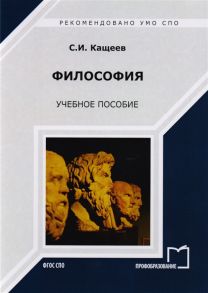 РЕКОМЕНДОВАНО УМО СПО

С.И. Кащеев

ФИЛОСОФИЯ

УЧЕБНОЕ ПОСОБИЕ

ФГОС СПО

ПРОФОБРАЗОВАНИЕ